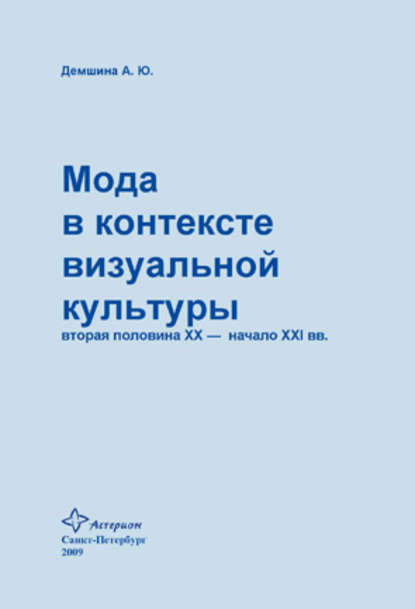 Демшина А. Ю.

Мода в контексте визуальной культуры
вторая половина XX — начало XXI вв.

Астерион
Санкт-Петербург
2009